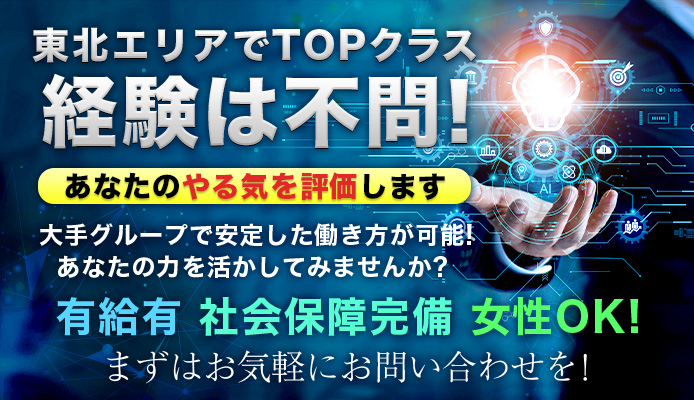 東北エリアでTOPクラス
経験は不問!

あなたのやる気を評価します

大手グループで安定した働き方が可能!
あなたの力を活かしてみませんか?

有給有 社会保障完備 女性OK!

まずはお気軽にお問い合わせを!

AI